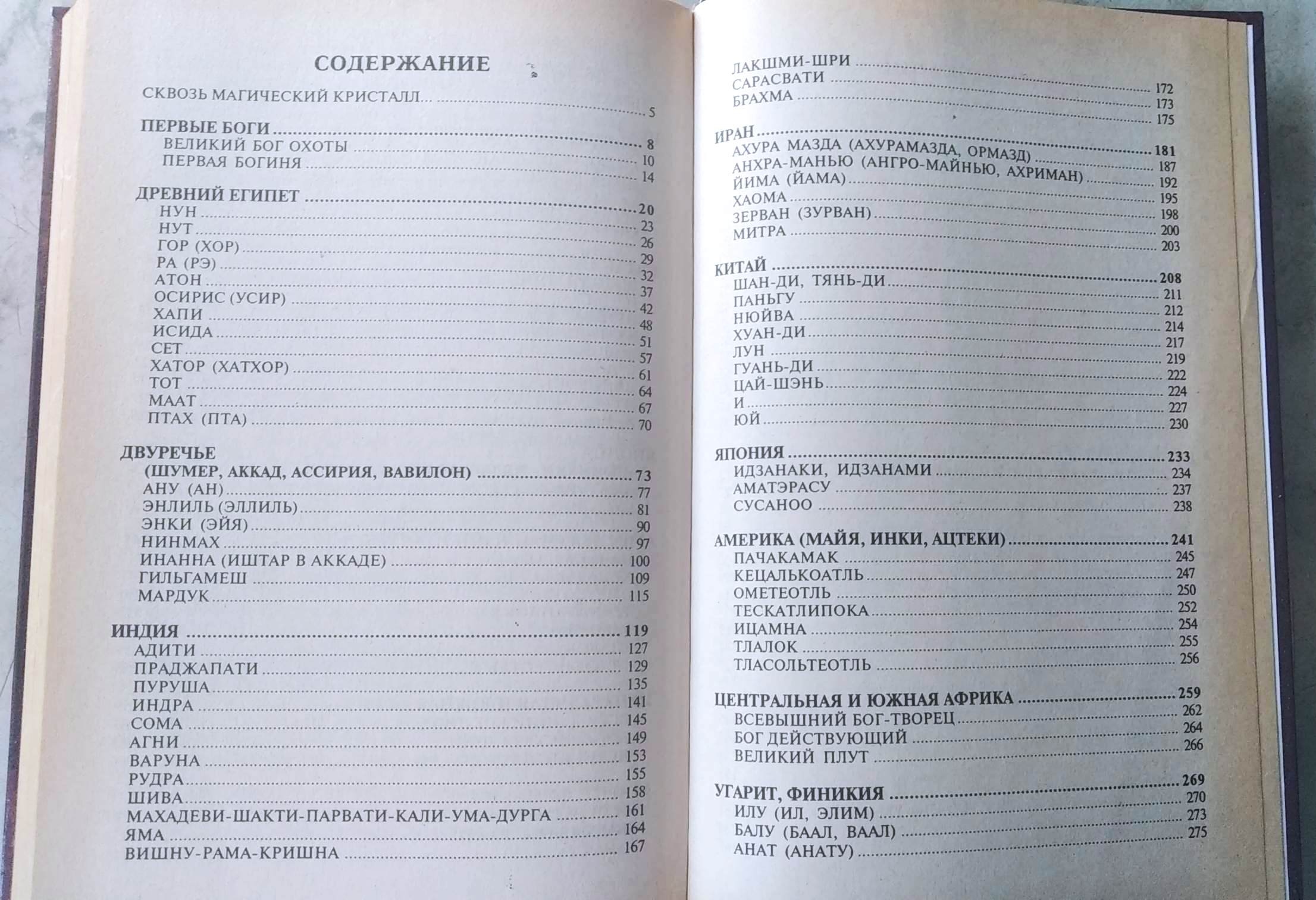 СОДЕРЖАНИЕ

СКВОЗЬ МАГИЧЕСКИЙ КРИСТАЛЛ... 5

ПЕРВЫЕ БОГИ 8
ВЕЛИКИЙ БОГ ОХОТЫ 10
ПЕРВАЯ БОГИНЯ 14

ДРЕВНИЙ ЕГИПЕТ 20
НУН 23
НУТ 26
ГОР (ХОР) 29
РА (РЭ) 32
АТОН 37
ОСИРИС (УСИР) 42
ХАПИ 48
ИСИДА 51
СЕТ 57
ХАТОР (ХАТХОР) 61
ТОТ 64
МААТ 67
ПТАХ (ПТА) 70

ДВУРЕЧЬЕ
(ШУМЕР, АККАД, АССИРИЯ, ВАВИЛОН) 73
АНУ (АН) 77
ЭНЛИЛЬ (ЭЛЛИЛЬ) 81
ЭНКИ (ЭЙЯ) 90
НИНМАХ 97
ИНАННА (ИШТАР В АККАДЕ) 100
ГИЛЬГАМЕШ 109
МАРДУК 115

ИНДИЯ 119
АДИТИ 127
ПРАДЖАПАТИ 129
ПУРУША 135
ИНДРА 141
СОМА 145
АГНИ 149
ВАРУНА 153
РУДРА 155
ШИВА 158
МАХАДЕВИ-ШАКТИ-ПАРВАТИ-КАЛИ-УМА-ДУРГА 161
ЯМА 164
ВИШНУ-РАМА-КРИШНА 167

ЛАКШМИ-ШРИ 172
САРАСВАТИ 173
БРАХМА 175

ИРАН 181
АХУРА МАЗДА (АХУРАМАЗДА, ОРМАЗД) 187
АНХРА-МАНЬЮ (АНГРО-МАЙНЬЮ, АХРИМАН) 192
ЙИМА (ЙАМА) 195
ХАОМА 198
ЗЕРВАН (ЗУРВАН) 200
МИТРА 203

КИТАЙ 208
ШАН-ДИ, ТЯНЬ-ДИ 211
ПАНЬГУ 212
НЮЙВА 214
ХУАН-ДИ 217
ЛУН 219
ГУАНЬ-ДИ 222
ЦАЙ-ШЭНЬ 224
И 227
ЮЙ 230

ЯПОНИЯ 233
ИДЗАНАКИ, ИДЗАНАМИ 234
АМАТЭРАСУ 237
СУСАНОО 238

АМЕРИКА (МАЙЯ, ИНКИ, АЦТЕКИ) 241
ПАЧАКАМАК 245
КЕЦАЛЬКОАТЛЬ 247
ОМЕТЕОТЛЬ 250
ТЕСКАТЛИПОКА 252
ИЦАМНА 254
ТЛАЛОК 255
ТЛАСОЛЬТЕОТЛЬ 256

ЦЕНТРАЛЬНАЯ И ЮЖНАЯ АФРИКА 259
ВСЕВЫШНИЙ БОГ-ТВОРЕЦ 262
БОГ ДЕЙСТВУЮЩИЙ 264
ВЕЛИКИЙ ПЛУТ 266

УГАРИТ, ФИНИКИЯ 269
ИЛУ (ИЛ, ЭЛИМ) 270
БАЛУ (БААЛ, ВААЛ) 273
АНАТ (АНАТУ) 275